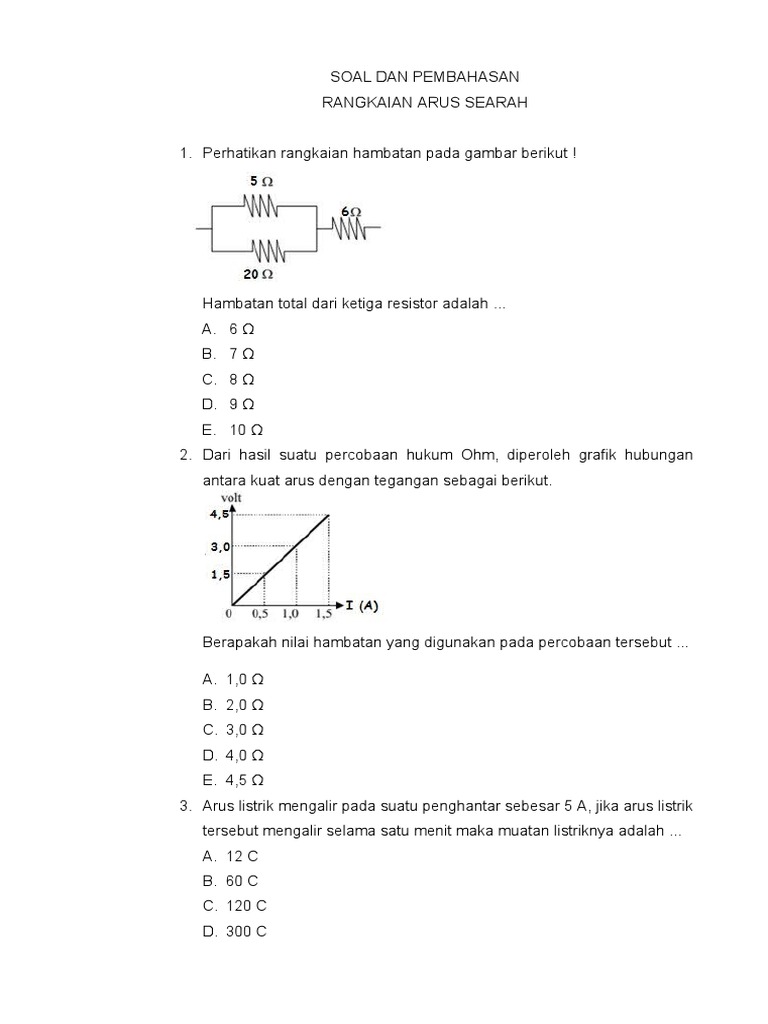 SOAL DAN PEMBAHASAN
RANGKAIAN ARUS SEARAH

1. Perhatikan rangkaian hambatan pada gambar berikut !

5 Ω
6Ω
20 Ω

Hambatan total dari ketiga resistor adalah ...
A. 6 Ω
B. 7 Ω
C. 8 Ω
D. 9 Ω
E. 10 Ω

2. Dari hasil suatu percobaan hukum Ohm, diperoleh grafik hubungan antara kuat arus dengan tegangan sebagai berikut.

volt
4,5
3,0
1,5
0
0,5
1,0
1,5
I (A)

Berapakah nilai hambatan yang digunakan pada percobaan tersebut ...

A. 1,0 Ω
B. 2,0 Ω
C. 3,0 Ω
D. 4,0 Ω
E. 4,5 Ω

3. Arus listrik mengalir pada suatu penghantar sebesar 5 A, jika arus listrik tersebut mengalir selama satu menit maka muatan listriknya adalah ...
A. 12 C
B. 60 C
C. 120 C
D. 300 C